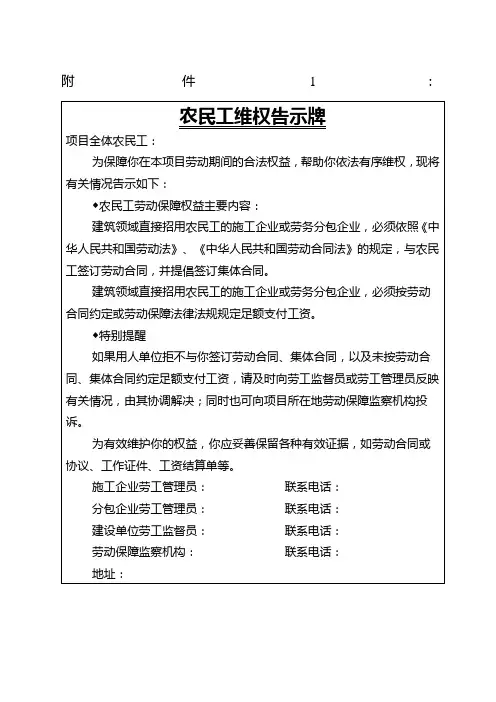 附 件 1 :

农民工维权告示牌

项目全体农民工：

为保障你在本项目劳动期间的合法权益，帮助你依法有序维权，现将有关情况告示如下：

◆农民工劳动保障权益主要内容：

建筑领域直接招用农民工的施工企业或劳务分包企业，必须依照《中华人民共和国劳动法》、《中华人民共和国劳动合同法》的规定，与农民工签订劳动合同，并提倡签订集体合同。

建筑领域直接招用农民工的施工企业或劳务分包企业，必须按劳动合同约定或劳动保障法律法规规定足额支付工资。

◆特别提醒

如果用人单位拒不与你签订劳动合同、集体合同，以及未按劳动合同、集体合同约定足额支付工资，请及时向劳工监督员或劳工管理员反映有关情况，由其协调解决；同时也可向项目所在地劳动保障监察机构投诉。

为有效维护你的权益，你应妥善保留各种有效证据，如劳动合同或协议、工作证件、工资结算单等。

施工企业劳工管理员： 联系电话：
分包企业劳工管理员： 联系电话：
建设单位劳工监督员： 联系电话：
劳动保障监察机构： 联系电话：
地址：